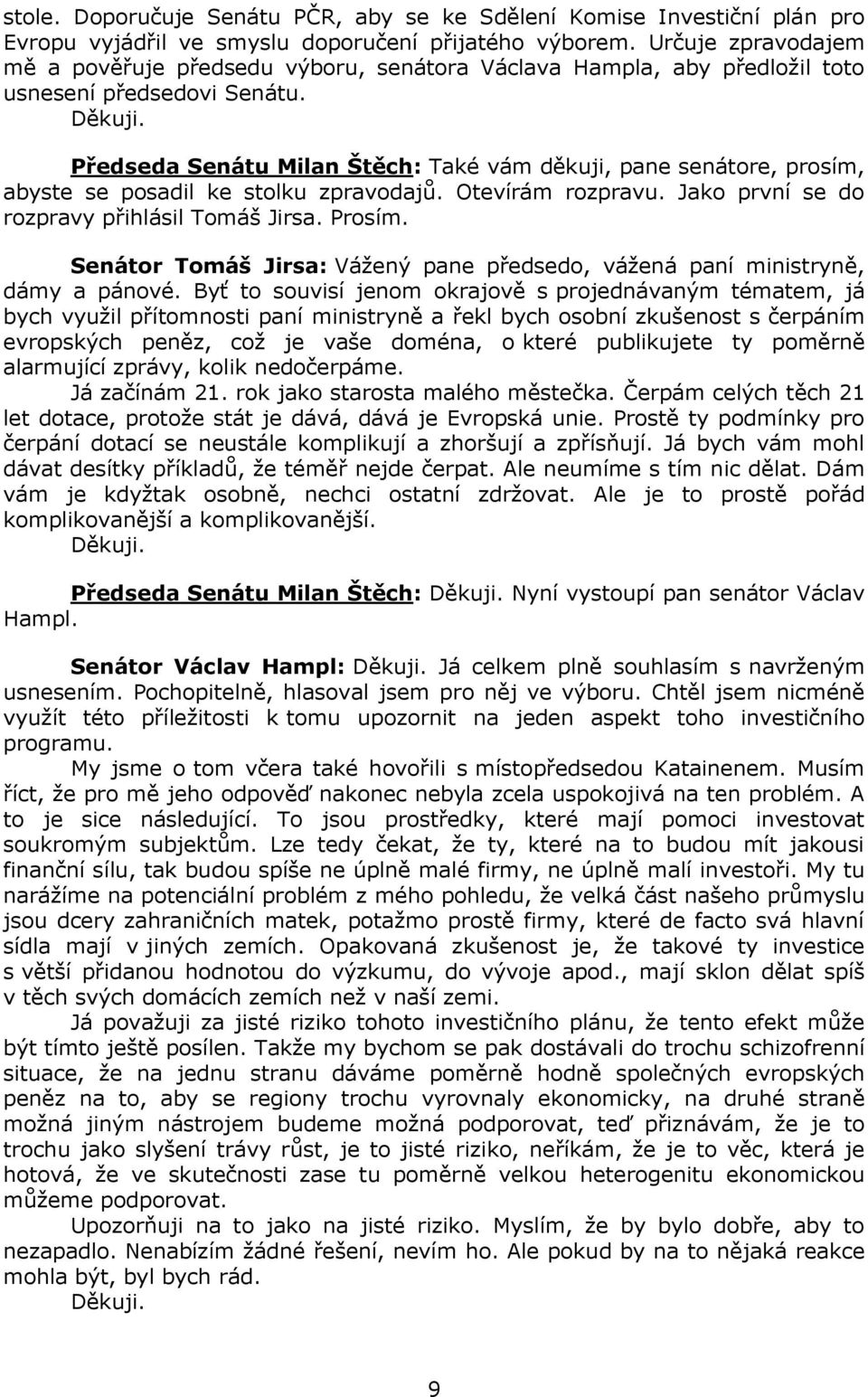 stole. Doporučuje Senátu PČR, aby se ke Sdělení Komise Investiční plán pro Evropu vyjádřil ve smyslu doporučení přijatého výborem. Určuje zpravodajem mě a pověřuje předsedu výboru, senátora Václava Hampla, aby předložil toto usnesení předsedovi Senátu.
Děkuji.

Předseda Senátu Milan Štěch: Také vám děkuji, pane senátore, prosím, abyste se posadil ke stolku zpravodajů. Otevírám rozpravu. Jako první se do rozpravy přihlásil Tomáš Jirsa. Prosím.

Senátor Tomáš Jirsa: Vážený pane předsedo, vážená paní ministryně, dámy a pánové. Byť to souvisí jenom okrajově s projednávaným tématem, já bych využil přítomnosti paní ministryně a řekl bych osobní zkušenost s čerpáním evropských peněz, což je vaše doména, o které publikujete ty poměrně alarmující zprávy, kolik nedočerpáme.
Já začínám 21. rok jako starosta malého městečka. Čerpám celých těch 21 let dotace, protože stát je dává, dává je Evropská unie. Prostě ty podmínky pro čerpání dotací se neustále komplikují a zhoršují a zpřísňují. Já bych vám mohl dávat desítky příkladů, že téměř nejde čerpat. Ale neumíme s tím nic dělat. Dám vám je kdyžtak osobně, nechci ostatní zdržovat. Ale je to prostě pořád komplikovanější a komplikovanější.
Děkuji.

Předseda Senátu Milan Štěch: Děkuji. Nyní vystoupí pan senátor Václav Hampl.

Senátor Václav Hampl: Děkuji. Já celkem plně souhlasím s navrženým usnesením. Pochopitelně, hlasoval jsem pro něj ve výboru. Chtěl jsem nicméně využít této příležitosti k tomu upozornit na jeden aspekt toho investičního programu.
My jsme o tom včera také hovořili s místopředsedou Katainenem. Musím říct, že pro mě jeho odpověď nakonec nebyla zcela uspokojivá na ten problém. A to je sice následující. To jsou prostředky, které mají pomoci investovat soukromým subjektům. Lze tedy čekat, že ty, které na to budou mít jakousi finanční sílu, tak budou spíše ne úplně malé firmy, ne úplně malí investoři. My tu narážíme na potenciální problém z mého pohledu, že velká část našeho průmyslu jsou dcery zahraničních matek, potažmo prostě firmy, které de facto svá hlavní sídla mají v jiných zemích. Opakovaná zkušenost je, že takové ty investice s větší přidanou hodnotou do výzkumu, do vývoje apod., mají sklon dělat spíš v těch svých domácích zemích než v naší zemi.
Já považuji za jisté riziko tohoto investičního plánu, že tento efekt může být tímto ještě posílen. Takže my bychom se pak dostávali do trochu schizofrenní situace, že na jednu stranu dáváme poměrně hodně společných evropských peněz na to, aby se regiony trochu vyrovnaly ekonomicky, na druhé straně možná jiným nástrojem budeme možná podporovat, teď přiznávám, že je to trochu jako slyšení trávy růst, je to jisté riziko, neříkám, že je to věc, která je hotová, že ve skutečnosti zase tu poměrně velkou heterogenitu ekonomickou můžeme podporovat.
Upozorňuji na to jako na jisté riziko. Myslím, že by bylo dobře, aby to nezapadlo. Nenabízím žádné řešení, nevím ho. Ale pokud by na to nějaká reakce mohla být, byl bych rád.
Děkuji.

9